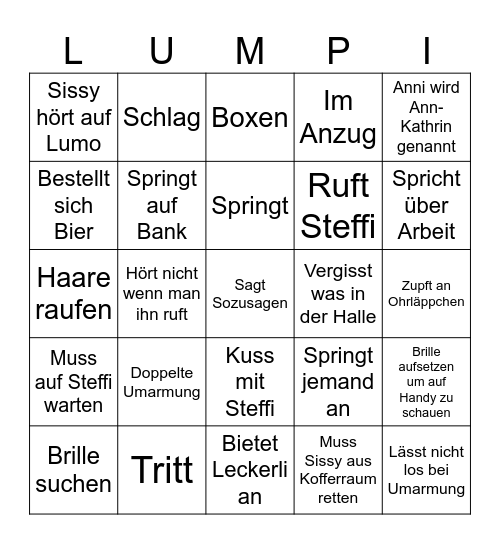 | L | U | M | P | I |
|---|---|---|---|---|
| Sissy hört auf Lumo | Schlag | Boxen | Im Anzug | Anni wird Ann-Kathrin genannt |
| Bestellt sich Bier | Springt auf Bank | Springt | Ruft Steffi | Spricht über Arbeit |
| Haare raufen | Hört nicht wenn man ihn ruft | Sagt Sozusagen | Vergisst was in der Halle | Zupft an Ohrläppchen |
| Muss auf Steffi warten | Doppelte Umarmung | Kuss mit Steffi | Springt jemand an | Brille aufsetzen um auf Handy zu schauen |
| Brille suchen | Tritt | Bietet Leckerli an | Muss Sissy aus Kofferraum retten | Lässt nicht los bei Umarmung |